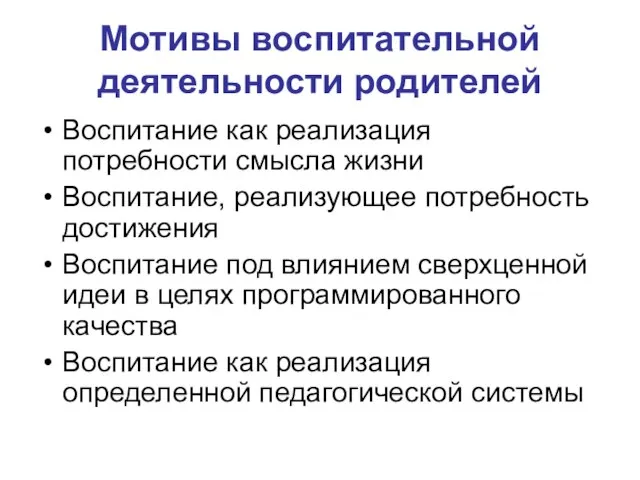 Мотивы воспитательной деятельности родителей

• Воспитание как реализация потребности смысла жизни
• Воспитание, реализующее потребность достижения
• Воспитание под влиянием сверхценной идеи в целях программированного качества
• Воспитание как реализация определенной педагогической системы